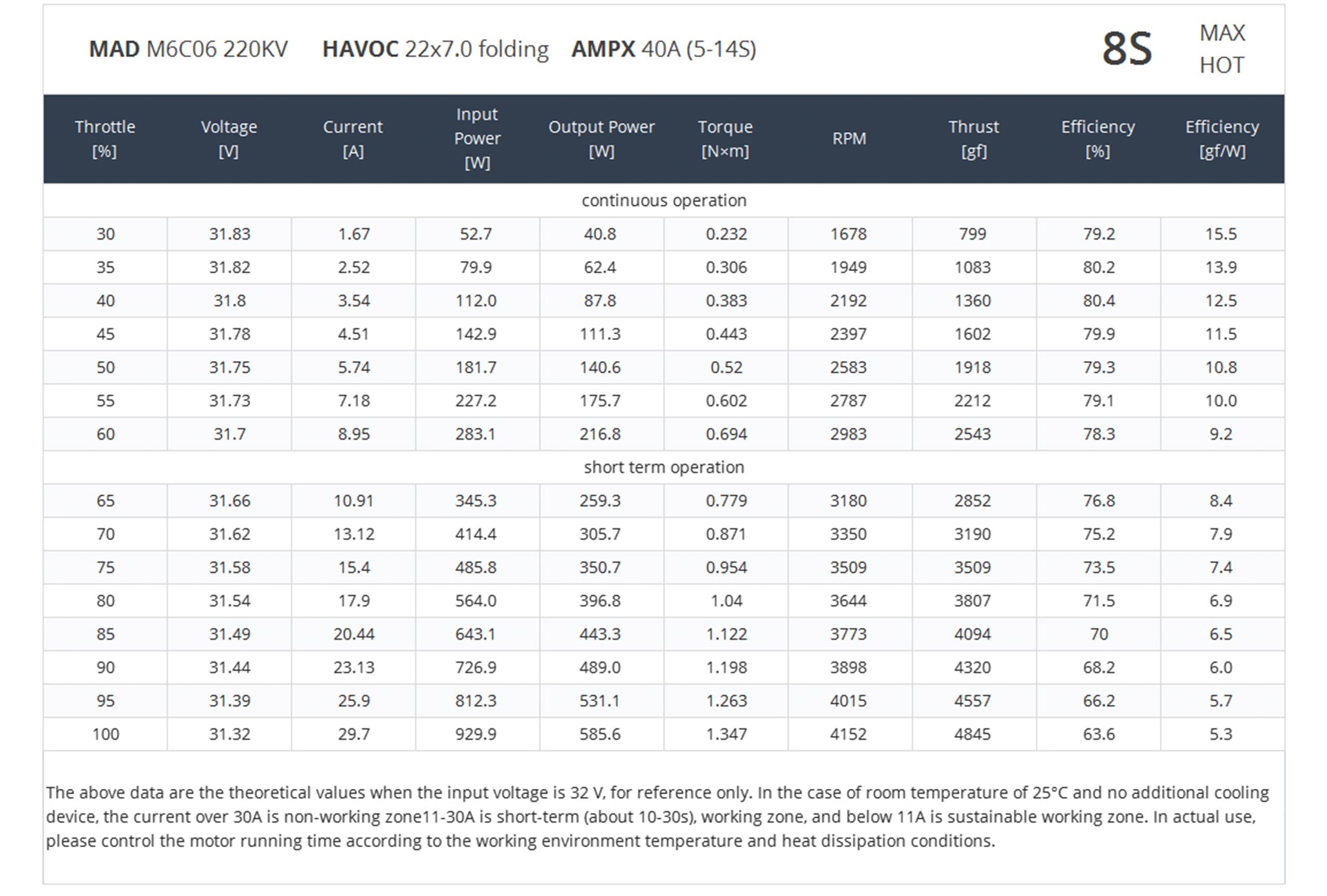 MAD M6C06 220KV HAVOC 22x7.0 folding AMPX 40A (5-14S) 8S MAX HOT

| Throttle [%] | Voltage [V] | Current [A] | Input Power [W] | Output Power [W] | Torque [N×m] | RPM | Thrust [gf] | Efficiency [%] | Efficiency [gf/W] |
|---|---|---|---|---|---|---|---|---|---|
| continuous operation | | | | | | | | | |
| 30 | 31.83 | 1.67 | 52.7 | 40.8 | 0.232 | 1678 | 799 | 79.2 | 15.5 |
| 35 | 31.82 | 2.52 | 79.9 | 62.4 | 0.306 | 1949 | 1083 | 80.2 | 13.9 |
| 40 | 31.8 | 3.54 | 112.0 | 87.8 | 0.383 | 2192 | 1360 | 80.4 | 12.5 |
| 45 | 31.78 | 4.51 | 142.9 | 111.3 | 0.443 | 2397 | 1602 | 79.9 | 11.5 |
| 50 | 31.75 | 5.74 | 181.7 | 140.6 | 0.52 | 2583 | 1918 | 79.3 | 10.8 |
| 55 | 31.73 | 7.18 | 227.2 | 175.7 | 0.602 | 2787 | 2212 | 79.1 | 10.0 |
| 60 | 31.7 | 8.95 | 283.1 | 216.8 | 0.694 | 2983 | 2543 | 78.3 | 9.2 |
| short term operation | | | | | | | | | |
| 65 | 31.66 | 10.91 | 345.3 | 259.3 | 0.779 | 3180 | 2852 | 76.8 | 8.4 |
| 70 | 31.62 | 13.12 | 414.4 | 305.7 | 0.871 | 3350 | 3190 | 75.2 | 7.9 |
| 75 | 31.58 | 15.4 | 485.8 | 350.7 | 0.954 | 3509 | 3509 | 73.5 | 7.4 |
| 80 | 31.54 | 17.9 | 564.0 | 396.8 | 1.04 | 3644 | 3807 | 71.5 | 6.9 |
| 85 | 31.49 | 20.44 | 643.1 | 443.3 | 1.122 | 3773 | 4094 | 70 | 6.5 |
| 90 | 31.44 | 23.13 | 726.9 | 489.0 | 1.198 | 3898 | 4320 | 68.2 | 6.0 |
| 95 | 31.39 | 25.9 | 812.3 | 531.1 | 1.263 | 4015 | 4557 | 66.2 | 5.7 |
| 100 | 31.32 | 29.7 | 929.9 | 585.6 | 1.347 | 4152 | 4845 | 63.6 | 5.3 |

The above data are the theoretical values when the input voltage is 32 V, for reference only. In the case of room temperature of 25°C and no additional cooling device, the current over 30A is non-working zone11-30A is short-term (about 10-30s), working zone, and below 11A is sustainable working zone. In actual use, please control the motor running time according to the working environment temperature and heat dissipation conditions.